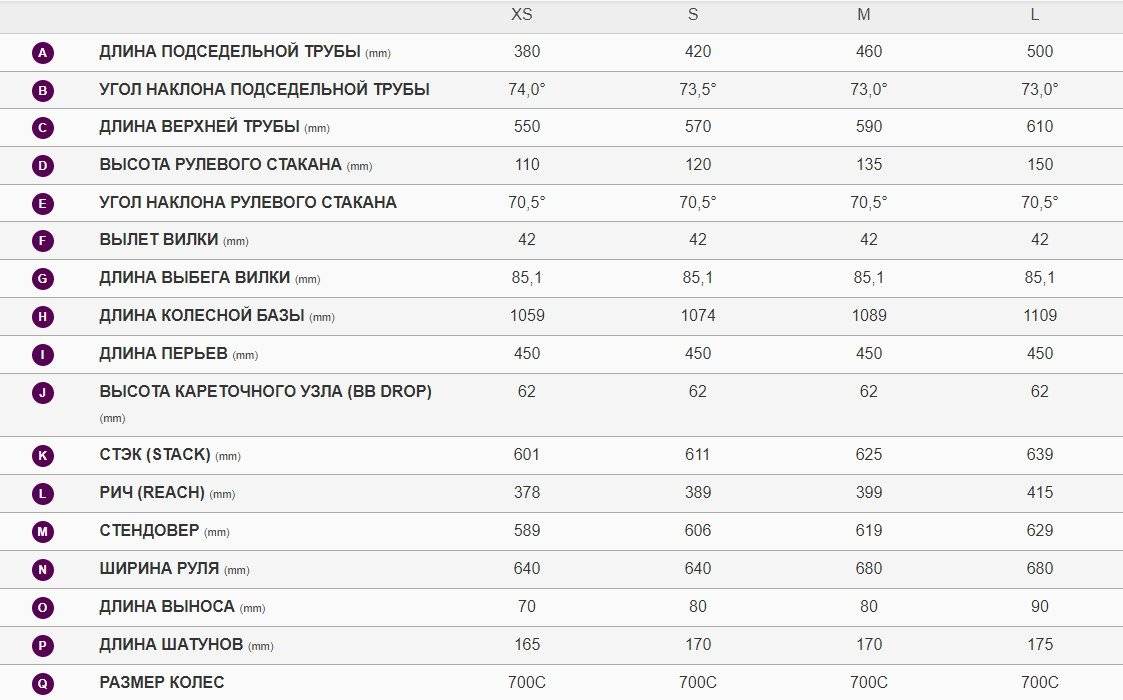 |   |   | XS | S | M | L |
|---|---|---|---|---|---|
| A | ДЛИНА ПОДСЕДЕЛЬНОЙ ТРУБЫ (mm) | 380 | 420 | 460 | 500 |
| B | УГОЛ НАКЛОНА ПОДСЕДЕЛЬНОЙ ТРУБЫ | 74,0° | 73,5° | 73,0° | 73,0° |
| C | ДЛИНА ВЕРХНЕЙ ТРУБЫ (mm) | 550 | 570 | 590 | 610 |
| D | ВЫСОТА РУЛЕВОГО СТАКАНА (mm) | 110 | 120 | 135 | 150 |
| E | УГОЛ НАКЛОНА РУЛЕВОГО СТАКАНА | 70,5° | 70,5° | 70,5° | 70,5° |
| F | ВЫЛЕТ ВИЛКИ (mm) | 42 | 42 | 42 | 42 |
| G | ДЛИНА ВЫБЕГА ВИЛКИ (mm) | 85,1 | 85,1 | 85,1 | 85,1 |
| H | ДЛИНА КОЛЕСНОЙ БАЗЫ (mm) | 1059 | 1074 | 1089 | 1109 |
| I | ДЛИНА ПЕРЬЕВ (mm) | 450 | 450 | 450 | 450 |
| J | ВЫСОТА КАРЕТОЧНОГО УЗЛА (BB DROP) (mm) | 62 | 62 | 62 | 62 |
| K | СТЭК (STACK) (mm) | 601 | 611 | 625 | 639 |
| L | РИЧ (REACH) (mm) | 378 | 389 | 399 | 415 |
| M | СТЕНДОВЕР (mm) | 589 | 606 | 619 | 629 |
| N | ШИРИНА РУЛЯ (mm) | 640 | 640 | 680 | 680 |
| O | ДЛИНА ВЫНОСА (mm) | 70 | 80 | 80 | 90 |
| P | ДЛИНА ШАТУНОВ (mm) | 165 | 170 | 170 | 175 |
| Q | РАЗМЕР КОЛЕС | 700C | 700C | 700C | 700C |